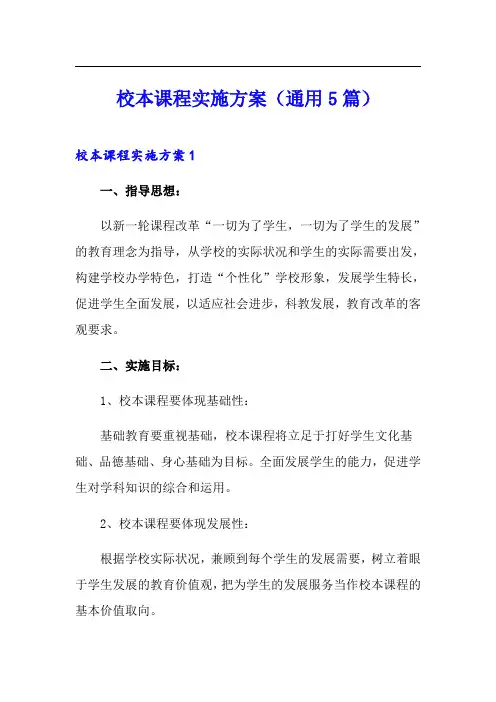 校本课程实施方案（通用5篇）

校本课程实施方案1

一、指导思想：

以新一轮课程改革“一切为了学生，一切为了学生的发展”的教育理念为指导，从学校的实际状况和学生的实际需要出发，构建学校办学特色，打造“个性化”学校形象，发展学生特长，促进学生全面发展，以适应社会进步，科教发展，教育改革的客观要求。

二、实施目标：

1、校本课程要体现基础性：

基础教育要重视基础，校本课程将立足于打好学生文化基础、品德基础、身心基础为目标。全面发展学生的能力，促进学生对学科知识的综合和运用。

2、校本课程要体现发展性：

根据学校实际状况，兼顾到每个学生的发展需要，树立着眼于学生发展的教育价值观，把为学生的发展服务当作校本课程的基本价值取向。